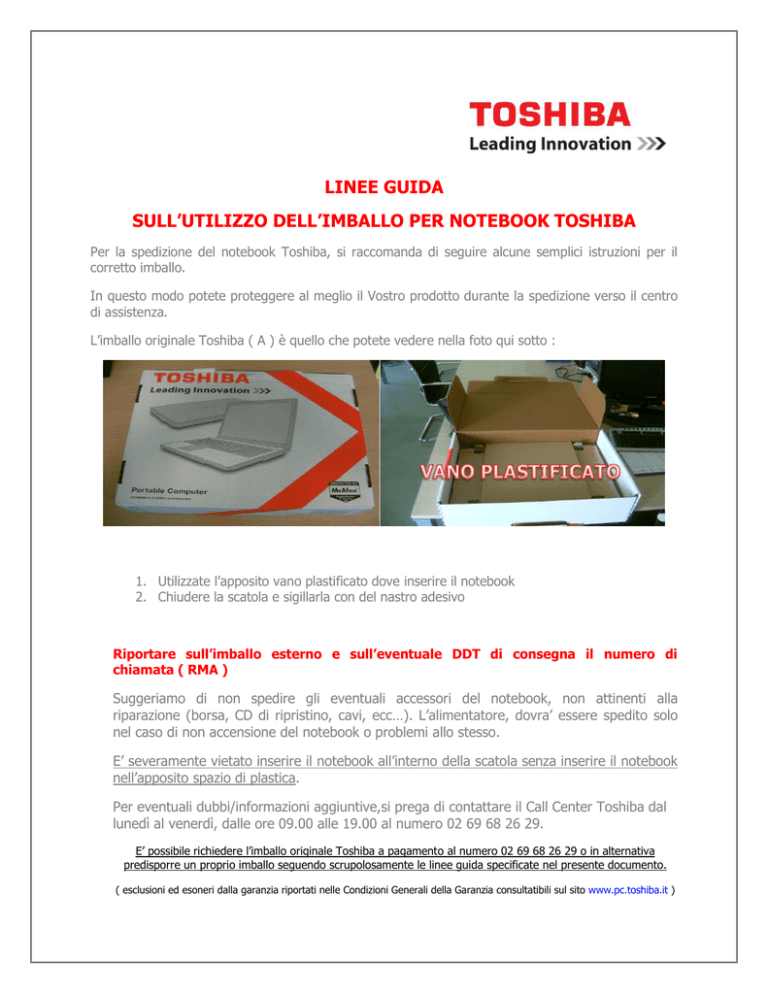 TOSHIBA
Leading Innovation >>>

LINEE GUIDA

SULL'UTILIZZO DELL'IMBALLO PER NOTEBOOK TOSHIBA

Per la spedizione del notebook Toshiba, si raccomanda di seguire alcune semplici istruzioni per il corretto imballo.

In questo modo potete proteggere al meglio il Vostro prodotto durante la spedizione verso il centro di assistenza.

L'imballo originale Toshiba ( A ) è quello che potete vedere nella foto qui sotto :

TOSHIBA
Leading Innovation >>>
Portable Computer
McAfee

VANO PLASTIFICATO

1. Utilizzate l'apposito vano plastificato dove inserire il notebook
2. Chiudere la scatola e sigillarla con del nastro adesivo

Riportare sull'imballo esterno e sull'eventuale DDT di consegna il numero di chiamata ( RMA )

Suggeriamo di non spedire gli eventuali accessori del notebook, non attinenti alla riparazione (borsa, CD di ripristino, cavi, ecc…). L'alimentatore, dovra' essere spedito solo nel caso di non accensione del notebook o problemi allo stesso.

E' severamente vietato inserire il notebook all'interno della scatola senza inserire il notebook nell'apposito spazio di plastica.

Per eventuali dubbi/informazioni aggiuntive,si prega di contattare il Call Center Toshiba dal lunedì al venerdì, dalle ore 09.00 alle 19.00 al numero 02 69 68 26 29.

E' possibile richiedere l'imballo originale Toshiba a pagamento al numero 02 69 68 26 29 o in alternativa predisporre un proprio imballo seguendo scrupolosamente le linee guida specificate nel presente documento.

( esclusioni ed esoneri dalla garanzia riportati nelle Condizioni Generali della Garanzia consultatibili sul sito www.pc.toshiba.it )